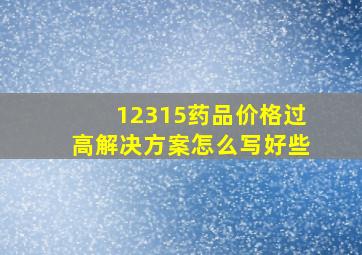 12315药品价格过高解决方案怎么写好些